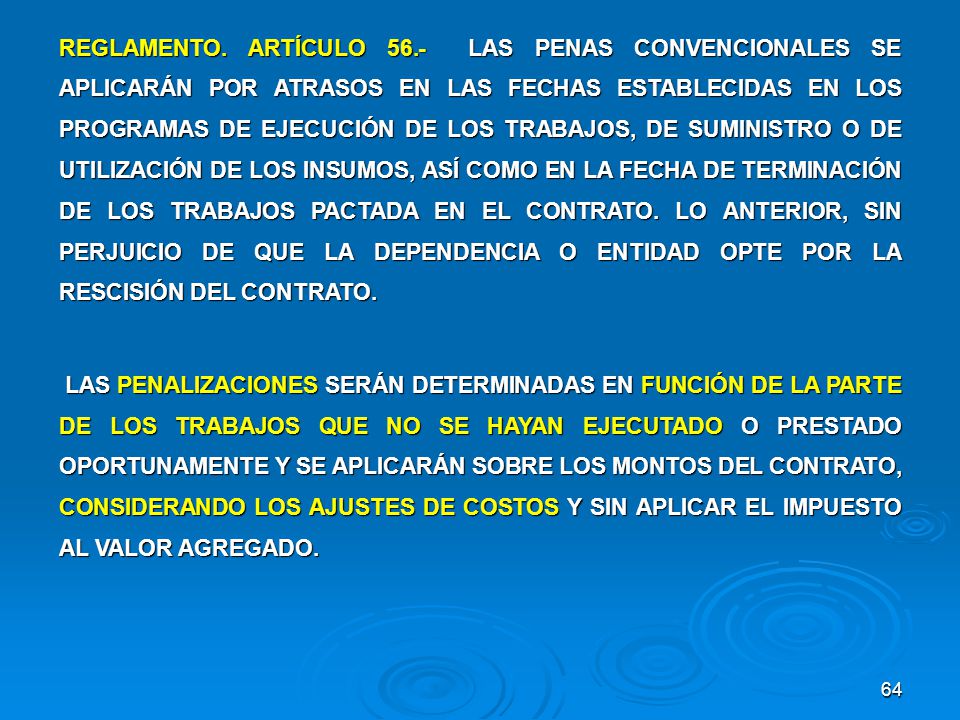 REGLAMENTO. ARTÍCULO 56.- LAS PENAS CONVENCIONALES SE APLICARÁN POR ATRASOS EN LAS FECHAS ESTABLECIDAS EN LOS PROGRAMAS DE EJECUCIÓN DE LOS TRABAJOS, DE SUMINISTRO O DE UTILIZACIÓN DE LOS INSUMOS, ASÍ COMO EN LA FECHA DE TERMINACIÓN DE LOS TRABAJOS PACTADA EN EL CONTRATO. LO ANTERIOR, SIN PERJUICIO DE QUE LA DEPENDENCIA O ENTIDAD OPTE POR LA RESCISIÓN DEL CONTRATO.

LAS PENALIZACIONES SERÁN DETERMINADAS EN FUNCIÓN DE LA PARTE DE LOS TRABAJOS QUE NO SE HAYAN EJECUTADO O PRESTADO OPORTUNAMENTE Y SE APLICARÁN SOBRE LOS MONTOS DEL CONTRATO, CONSIDERANDO LOS AJUSTES DE COSTOS Y SIN APLICAR EL IMPUESTO AL VALOR AGREGADO.

64